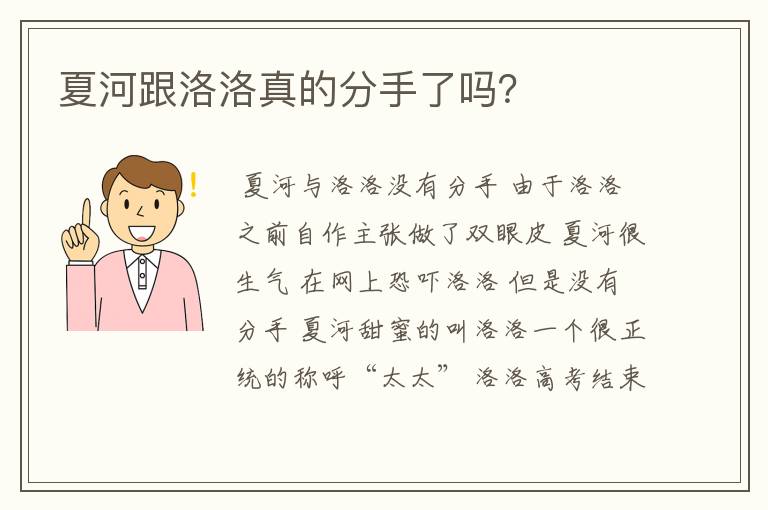 夏河跟洛洛真的分手了吗?

夏河与洛洛没有分手 由于洛洛之前自作主张做了双眼皮 夏河很生气 在网上恐吓洛洛 但是没有分手 夏河甜蜜的叫洛洛一个很正统的称呼“太太” 洛洛高考结束